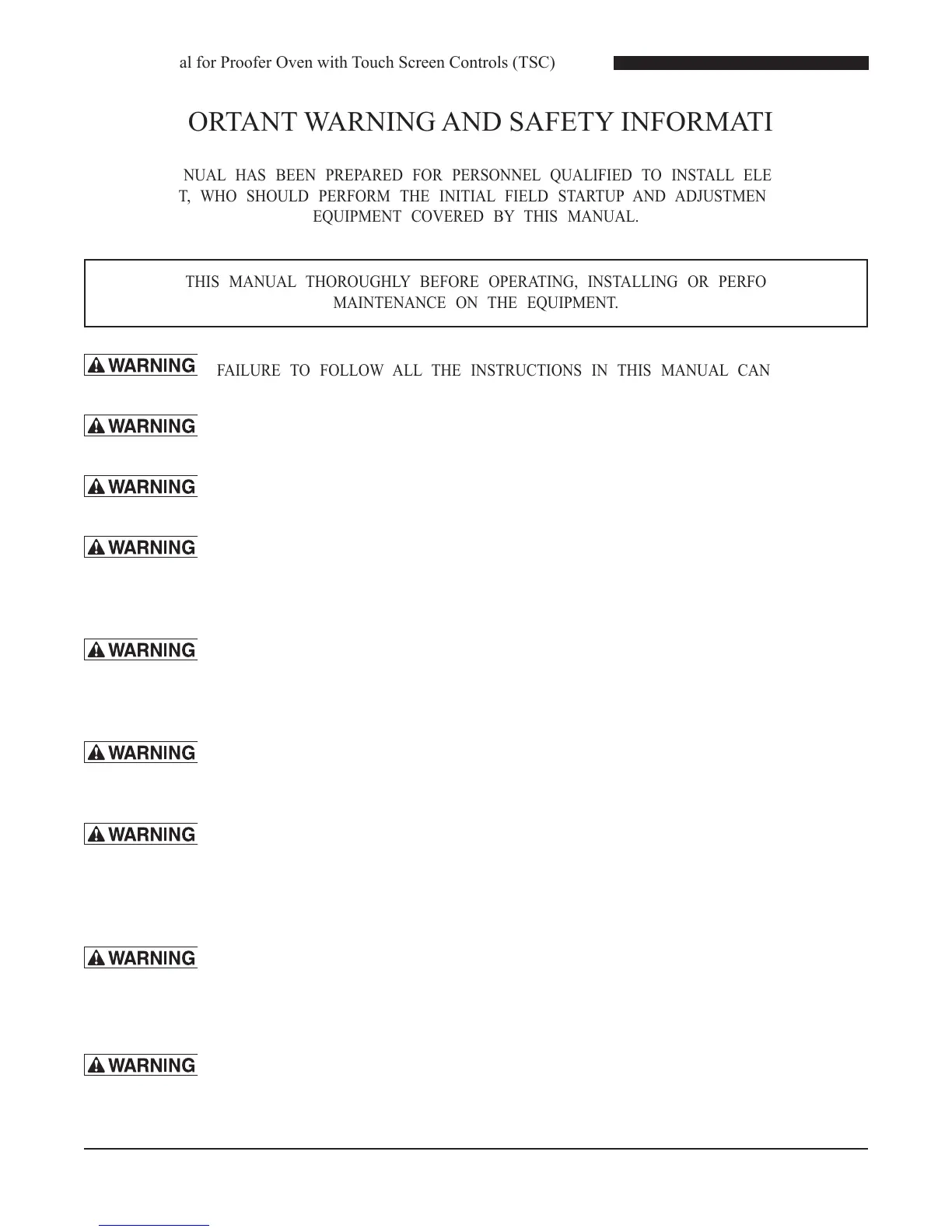 al for Proofer Oven with Touch Screen Controls (TSC)

ORTANT WARNING AND SAFETY INFORMATI

NUAL HAS BEEN PREPARED FOR PERSONNEL QUALIFIED TO INSTALL ELE T, WHO SHOULD PERFORM THE INITIAL FIELD STARTUP AND ADJUSTMEN EQUIPMENT COVERED BY THIS MANUAL.

THIS MANUAL THOROUGHLY BEFORE OPERATING, INSTALLING OR PERFO MAINTENANCE ON THE EQUIPMENT.

WARNING FAILURE TO FOLLOW ALL THE INSTRUCTIONS IN THIS MANUAL CAN

WARNING

WARNING

WARNING

WARNING

WARNING

WARNING

WARNING

WARNING